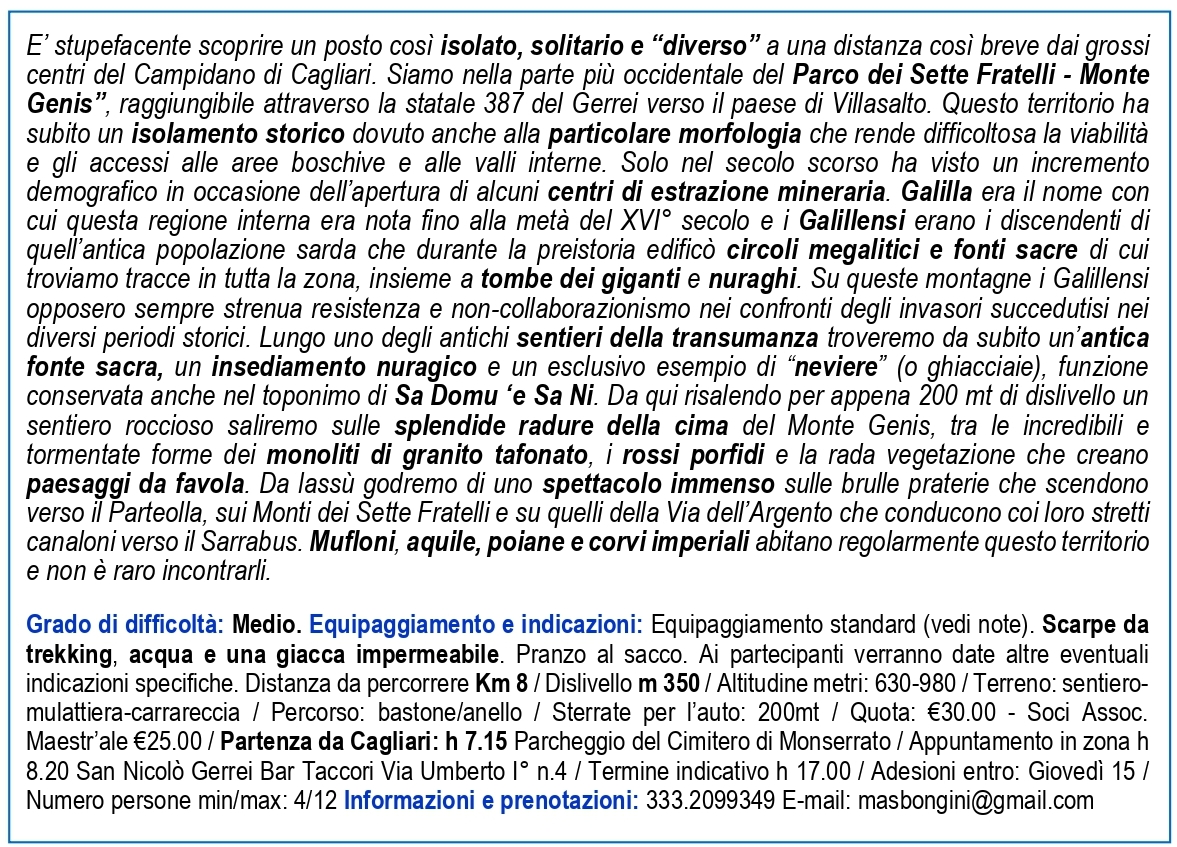 E' stupefacente scoprire un posto così isolato, solitario e "diverso" a una distanza così breve dai grossi centri del Campidano di Cagliari. Siamo nella parte più occidentale del Parco dei Sette Fratelli - Monte Genis", raggiungibile attraverso la statale 387 del Gerrei verso il paese di Villasalto. Questo territorio ha subito un isolamento storico dovuto anche alla particolare morfologia che rende difficoltosa la viabilità e gli accessi alle aree boschive e alle valli interne. Solo nel secolo scorso ha visto un incremento demografico in occasione dell'apertura di alcuni centri di estrazione mineraria. Galilla era il nome con cui questa regione interna era nota fino alla metà del XVI° secolo e i Galillensi erano i discendenti di quell'antica popolazione sarda che durante la preistoria edificò circoli megalitici e fonti sacre di cui troviamo tracce in tutta la zona, insieme a tombe dei giganti e nuraghi. Su queste montagne i Galillensi opposero sempre strenua resistenza e non-collaborazionismo nei confronti degli invasori succedutisi nei diversi periodi storici. Lungo uno degli antichi sentieri della transumanza troveremo da subito un'antica fonte sacra, un insediamento nuragico e un esclusivo esempio di "neviere" (o ghiacciaie), funzione conservata anche nel toponimo di Sa Domu 'e Sa Ni. Da qui risalendo per appena 200 mt di dislivello un sentiero roccioso saliremo sulle splendide radure della cima del Monte Genis, tra le incredibili e tormentate forme dei monoliti di granito tafonato, i rossi porfidi e la rada vegetazione che creano paesaggi da favola. Da lassù godremo di uno spettacolo immenso sulle brulle praterie che scendono verso il Parteolla, sui Monti dei Sette Fratelli e su quelli della Via dell'Argento che conducono coi loro stretti canaloni verso il Sarrabus. Mufloni, aquile, poiane e corvi imperiali abitano regolarmente questo territorio e non è raro incontrarli.

Grado di difficoltà: Medio. Equipaggiamento e indicazioni: Equipaggiamento standard (vedi note). Scarpe da trekking, acqua e una giacca impermeabile. Pranzo al sacco. Ai partecipanti verranno date altre eventuali indicazioni specifiche. Distanza da percorrere Km 8 / Dislivello m 350 / Altitudine metri: 630-980 / Terreno: sentiero-mulattiera-carrareccia / Percorso: bastone/anello / Sterrate per l'auto: 200mt / Quota: €30.00 - Soci Assoc. Maestr'ale €25.00 / Partenza da Cagliari: h 7.15 Parcheggio del Cimitero di Monserrato / Appuntamento in zona h 8.20 San Nicolò Gerrei Bar Taccori Via Umberto I° n.4 / Termine indicativo h 17.00 / Adesioni entro: Giovedì 15 / Numero persone min/max: 4/12 Informazioni e prenotazioni: 333.2099349 E-mail: masbongini@gmail.com